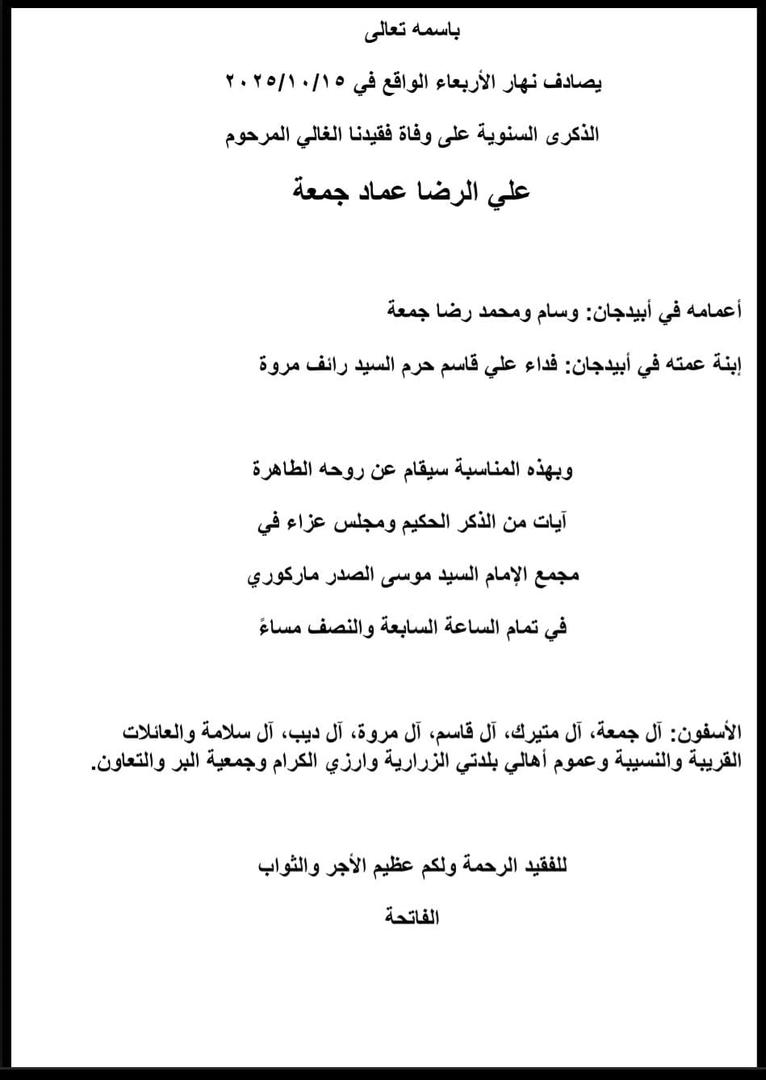 باسمه تعالى

يصادف نهار الأربعاء الواقع في ٢٠٢٥/١٠/١٥

الذكرى السنوية على وفاة فقيدنا الغالي المرحوم

علي الرضا عماد جمعة

أعمامه في أبيدجان: وسام ومحمد رضا جمعة

إبنة عمته في أبيدجان: فداء علي قاسم حرم السيد رائف مروة

وبهذه المناسبة سيقام عن روحه الطاهرة

آيات من الذكر الحكيم ومجلس عزاء في

مجمع الإمام السيد موسى الصدر ماركوري

في تمام الساعة السابعة والنصف مساءً

الأسفون: آل جمعة، آل متيرك، آل قاسم، آل مروة، آل ديب، آل سلامة والعائلات القريبة والنسيبة وعموم أهالي بلدتي الزرارية وارزي الكرام وجمعية البر والتعاون.

للفقيد الرحمة ولكم عظيم الأجر والثواب

الفاتحة